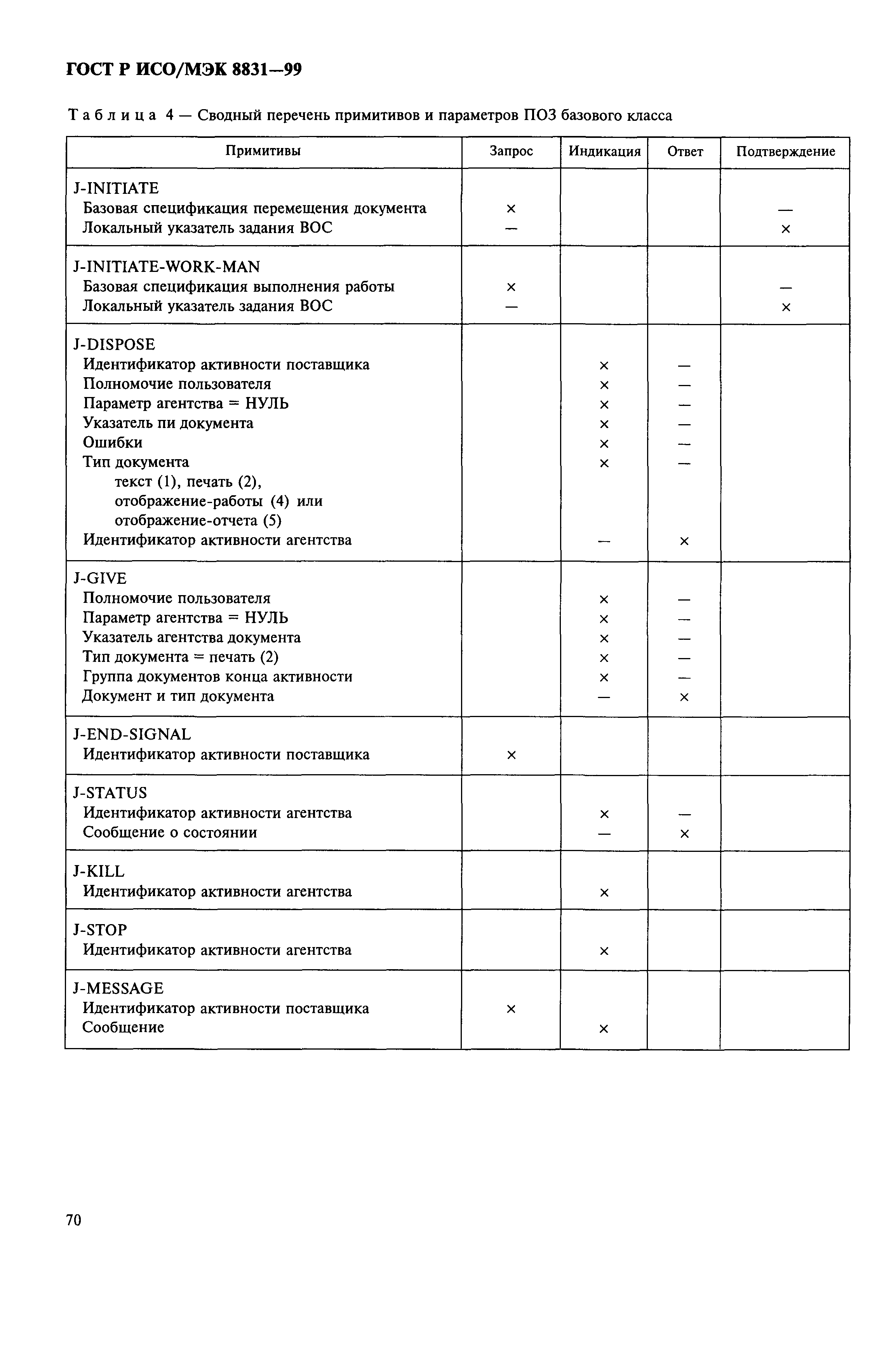 ГОСТ Р ИСО/МЭК 8831—99

Таблица 4 — Сводный перечень примитивов и параметров ПОЗ базового класса

| Примитивы | Запрос | Индикация | Ответ | Подтверждение |
|---|---|---|---|---|
| J-INITIATE | | | | |
| Базовая спецификация перемещения документа | × | | | — |
| Локальный указатель задания ВОС | — | | | × |
| J-INITIATE-WORK-MAN | | | | |
| Базовая спецификация выполнения работы | × | | | — |
| Локальный указатель задания ВОС | — | | | × |
| J-DISPOSE | | | | |
| Идентификатор активности поставщика | | × | — | |
| Полномочие пользователя | | × | — | |
| Параметр агентства = НУЛЬ | | × | — | |
| Указатель пи документа | | × | — | |
| Ошибки | | × | — | |
| Тип документа | | × | — | |
| текст (1), печать (2), отображение-работы (4) или отображение-отчета (5) | | | | |
| Идентификатор активности агентства | | — | × | |
| J-GIVE | | | | |
| Полномочие пользователя | | × | — | |
| Параметр агентства = НУЛЬ | | × | — | |
| Указатель агентства документа | | × | — | |
| Тип документа = печать (2) | | × | — | |
| Группа документов конца активности | | × | — | |
| Документ и тип документа | | — | × | |
| J-END-SIGNAL | | | | |
| Идентификатор активности поставщика | × | | | |
| J-STATUS | | | | |
| Идентификатор активности агентства | | × | — | |
| Сообщение о состоянии | | — | × | |
| J-KILL | | | | |
| Идентификатор активности агентства | | × | | |
| J-STOP | | | | |
| Идентификатор активности агентства | | × | | |
| J-MESSAGE | | | | |
| Идентификатор активности поставщика | × | | | |
| Сообщение | | × | | |

70